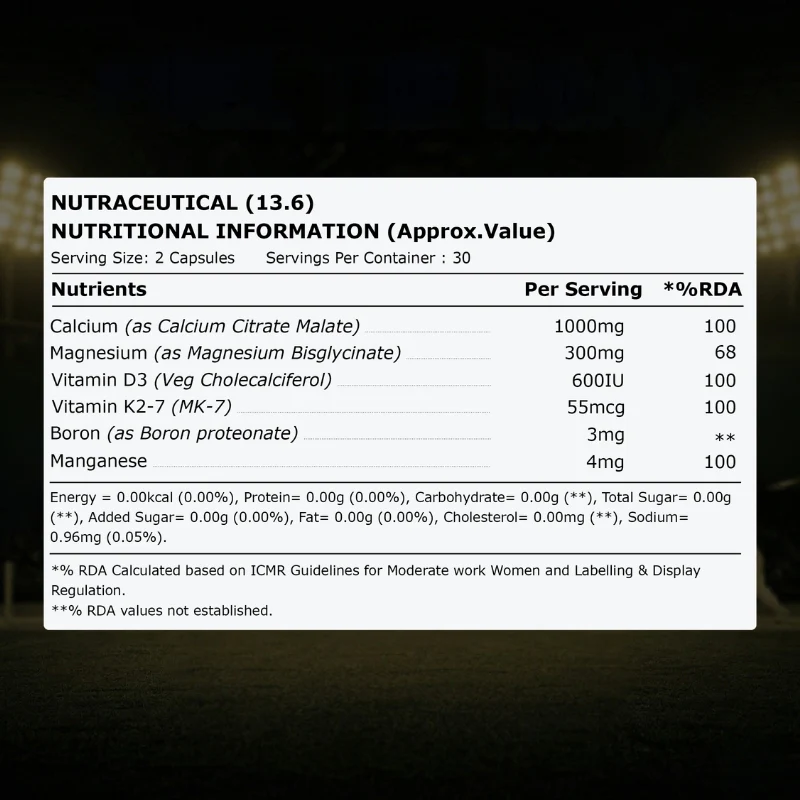 NUTRACEUTICAL (13.6)
NUTRITIONAL INFORMATION (Approx.Value)
Serving Size: 2 Capsules Servings Per Container : 30

| Nutrients | Per Serving | *%RDA |
|---|---|---|
| Calcium (as Calcium Citrate Malate) | 1000mg | 100 |
| Magnesium (as Magnesium Bisglycinate) | 300mg | 68 |
| Vitamin D3 (Veg Cholecalciferol) | 600IU | 100 |
| Vitamin K2-7 (MK-7) | 55mcg | 100 |
| Boron (as Boron proteonate) | 3mg | ** |
| Manganese | 4mg | 100 |

Energy = 0.00kcal (0.00%), Protein= 0.00g (0.00%), Carbohydrate= 0.00g (**), Total Sugar= 0.00g (**), Added Sugar= 0.00g (0.00%), Fat= 0.00g (0.00%), Cholesterol= 0.00mg (**), Sodium= 0.96mg (0.05%).

*% RDA Calculated based on ICMR Guidelines for Moderate work Women and Labelling & Display Regulation.
**% RDA values not established.